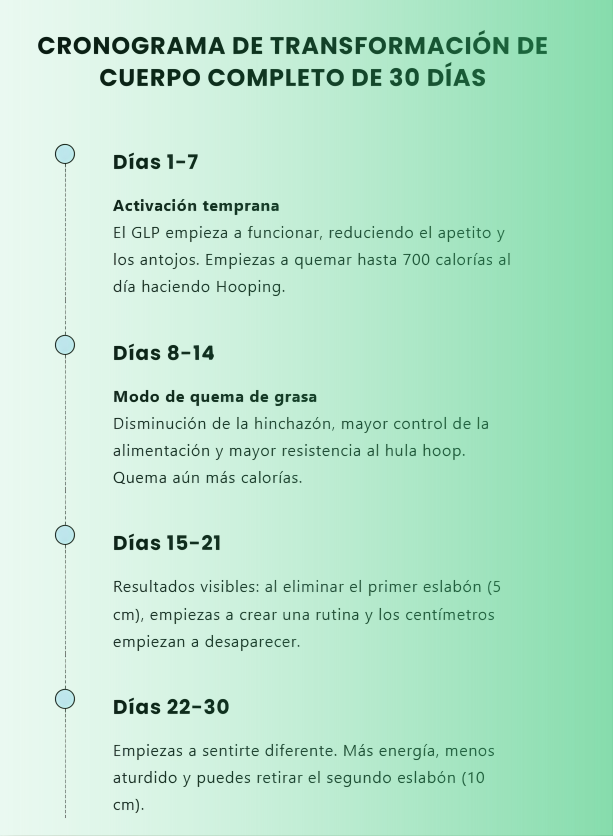 CRONOGRAMA DE TRANSFORMACIÓN DE CUERPO COMPLETO DE 30 DÍAS

Días 1-7

Activación temprana
El GLP empieza a funcionar, reduciendo el apetito y los antojos. Empiezas a quemar hasta 700 calorías al día haciendo Hooping.

Días 8-14

Modo de quema de grasa
Disminución de la hinchazón, mayor control de la alimentación y mayor resistencia al hula hoop. Quema aún más calorías.

Días 15-21

Resultados visibles: al eliminar el primer eslabón (5 cm), empiezas a crear una rutina y los centímetros empiezan a desaparecer.

Días 22-30

Empiezas a sentirte diferente. Más energía, menos aturdido y puedes retirar el segundo eslabón (10 cm).